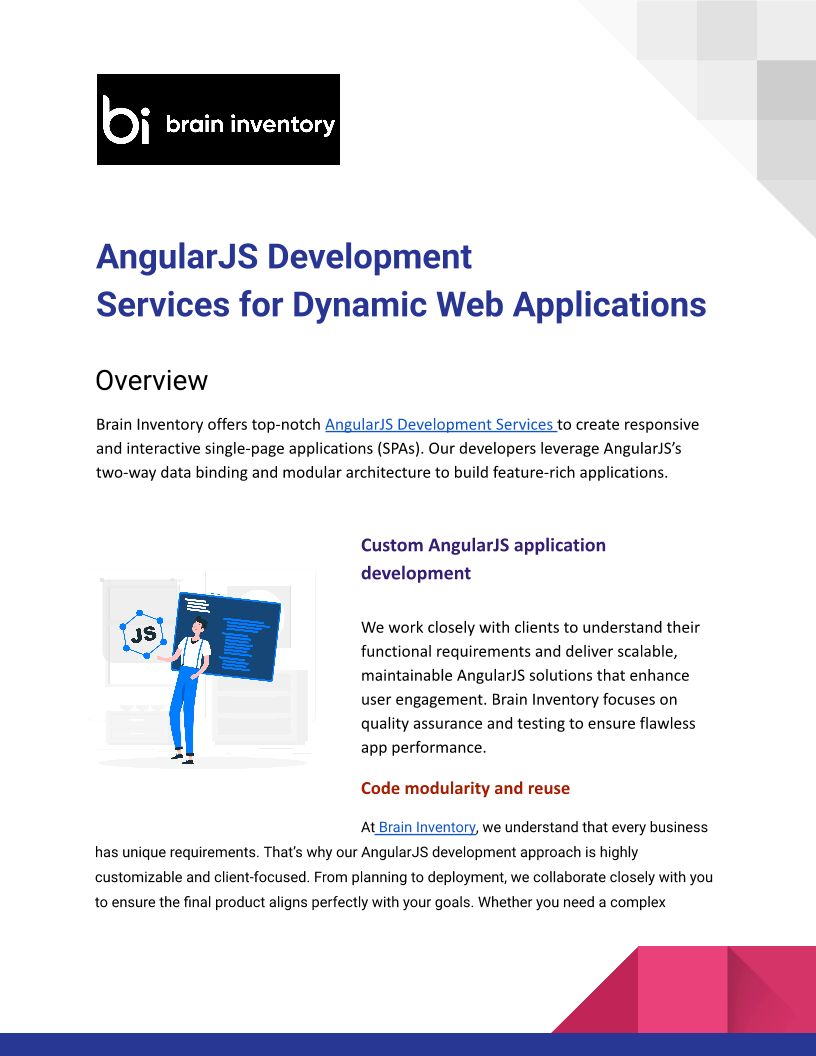 bi brain inventory

AngularJS Development Services for Dynamic Web Applications

Overview

Brain Inventory offers top-notch AngularJS Development Services to create responsive and interactive single-page applications (SPAs). Our developers leverage AngularJS's two-way data binding and modular architecture to build feature-rich applications.

JS

Custom AngularJS application development

We work closely with clients to understand their functional requirements and deliver scalable, maintainable AngularJS solutions that enhance user engagement. Brain Inventory focuses on quality assurance and testing to ensure flawless app performance.

Code modularity and reuse

At Brain Inventory, we understand that every business has unique requirements. That's why our AngularJS development approach is highly customizable and client-focused. From planning to deployment, we collaborate closely with you to ensure the final product aligns perfectly with your goals. Whether you need a complex